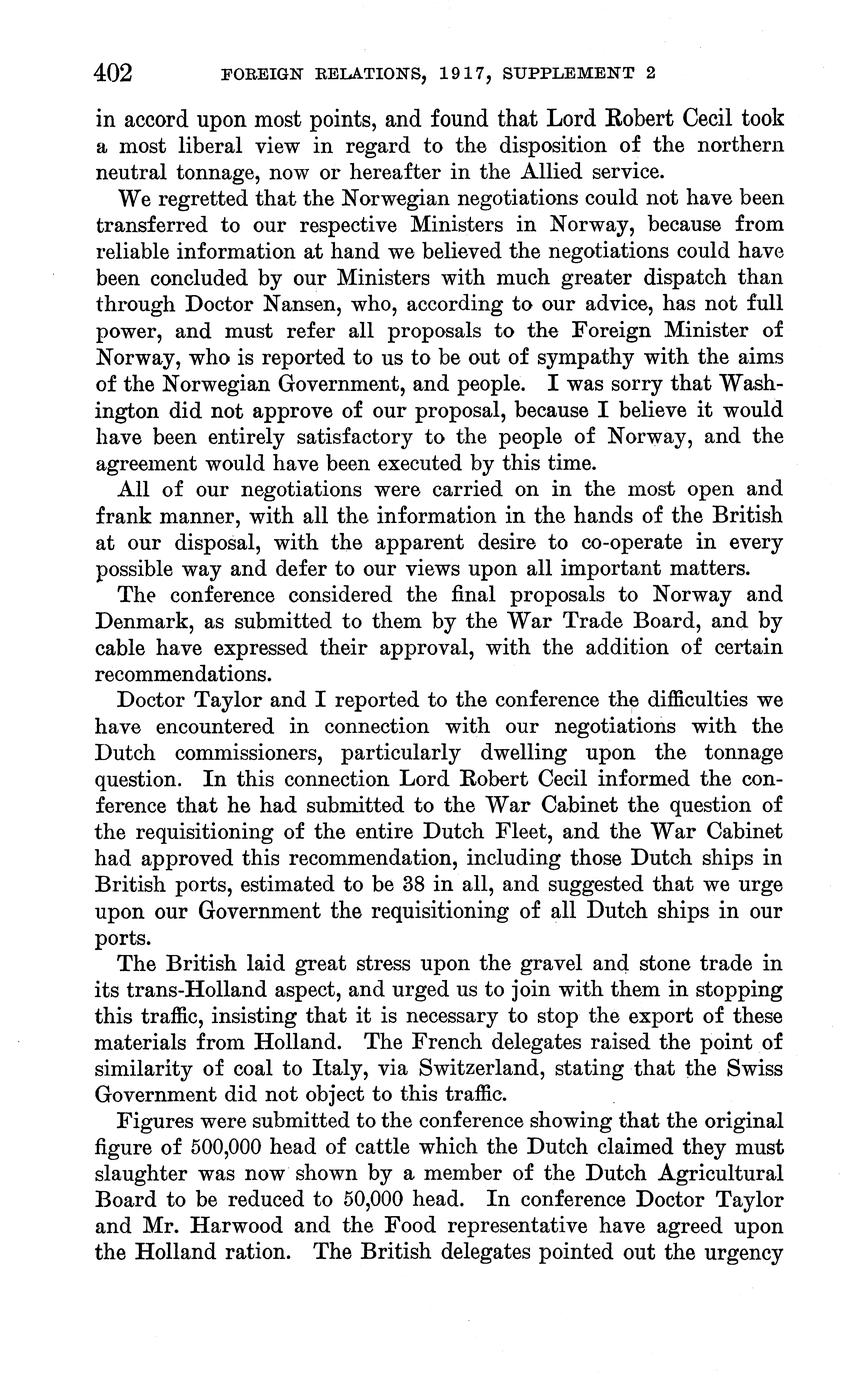 402 FOREIGN RELATIONS, 1917, SUPPLEMENT 2

in accord upon most points, and found that Lord Robert Cecil took a most liberal view in regard to the disposition of the northern neutral tonnage, now or hereafter in the Allied service.

We regretted that the Norwegian negotiations could not have been transferred to our respective Ministers in Norway, because from reliable information at hand we believed the negotiations could have been concluded by our Ministers with much greater dispatch than through Doctor Nansen, who, according to our advice, has not full power, and must refer all proposals to the Foreign Minister of Norway, who is reported to us to be out of sympathy with the aims of the Norwegian Government, and people. I was sorry that Washington did not approve of our proposal, because I believe it would have been entirely satisfactory to the people of Norway, and the agreement would have been executed by this time.

All of our negotiations were carried on in the most open and frank manner, with all the information in the hands of the British at our disposal, with the apparent desire to co-operate in every possible way and defer to our views upon all important matters.

The conference considered the final proposals to Norway and Denmark, as submitted to them by the War Trade Board, and by cable have expressed their approval, with the addition of certain recommendations.

Doctor Taylor and I reported to the conference the difficulties we have encountered in connection with our negotiations with the Dutch commissioners, particularly dwelling upon the tonnage question. In this connection Lord Robert Cecil informed the conference that he had submitted to the War Cabinet the question of the requisitioning of the entire Dutch Fleet, and the War Cabinet had approved this recommendation, including those Dutch ships in British ports, estimated to be 38 in all, and suggested that we urge upon our Government the requisitioning of all Dutch ships in our ports.

The British laid great stress upon the gravel and stone trade in its trans-Holland aspect, and urged us to join with them in stopping this traffic, insisting that it is necessary to stop the export of these materials from Holland. The French delegates raised the point of similarity of coal to Italy, via Switzerland, stating that the Swiss Government did not object to this traffic.

Figures were submitted to the conference showing that the original figure of 500,000 head of cattle which the Dutch claimed they must slaughter was now shown by a member of the Dutch Agricultural Board to be reduced to 50,000 head. In conference Doctor Taylor and Mr. Harwood and the Food representative have agreed upon the Holland ration. The British delegates pointed out the urgency